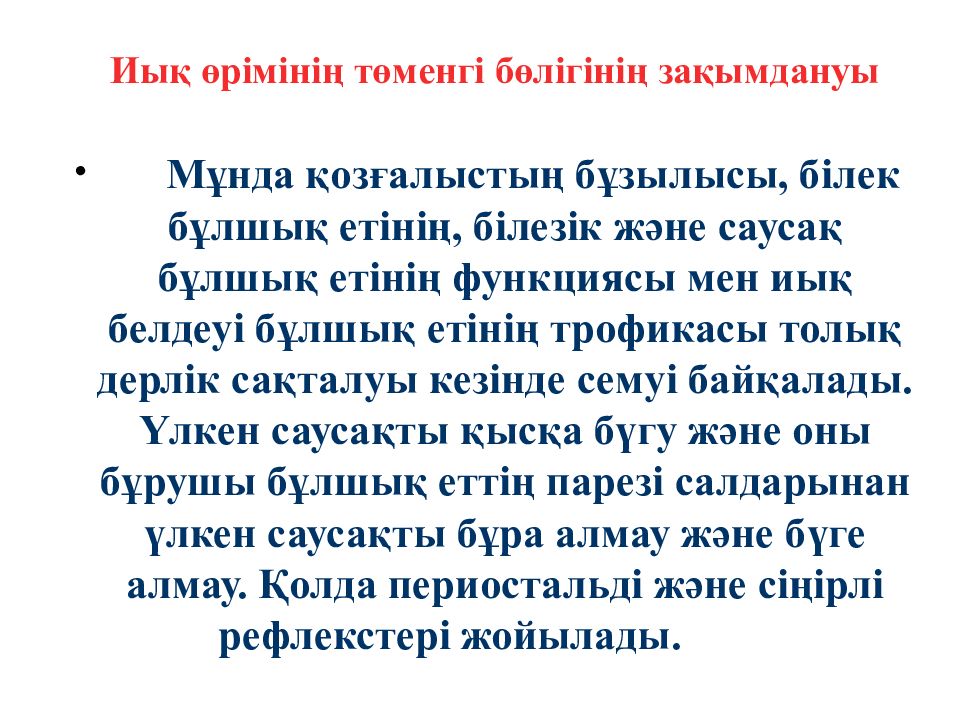 Иық өрімінің төменгі бөлігінің зақымдануы

• Мұнда қозғалыстың бұзылысы, білек бұлшық етінің, білезік және саусақ бұлшық етінің функциясы мен иық белдеуі бұлшық етінің трофикасы толық дерлік сақталуы кезінде семуі байқалады. Үлкен саусақты қысқа бүгу және оны бұрушы бұлшық еттің парезі салдарынан үлкен саусақты бұра алмау және бүге алмау. Қолда периостальді және сіңірлі рефлекстері жойылады.